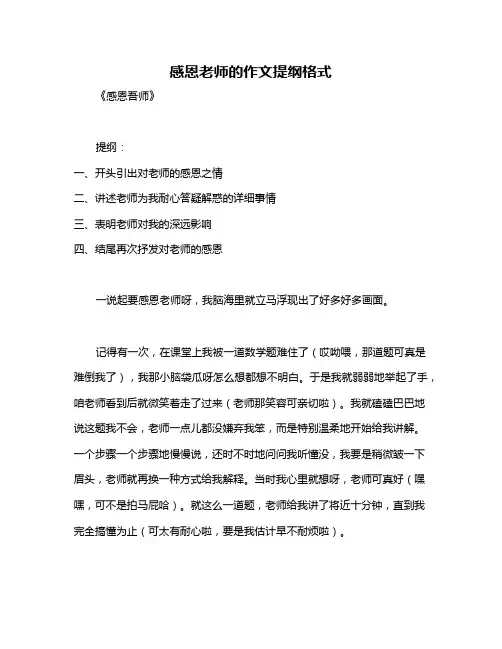 感恩老师的作文提纲格式

《感恩吾师》

提纲：

一、开头引出对老师的感恩之情

二、讲述老师为我耐心答疑解惑的详细事情

三、表明老师对我的深远影响

四、结尾再次抒发对老师的感恩

一说起要感恩老师呀，我脑海里就立马浮现出了好多好多画面。

记得有一次，在课堂上我被一道数学题难住了（哎呦喂，那道题可真是难倒我了），我那小脑袋瓜呀怎么想都想不明白。于是我就弱弱地举起了手，咱老师看到后就微笑着走了过来（老师那笑容可亲切啦）。我就磕磕巴巴地说这题我不会，老师一点儿都没嫌弃我笨，而是特别温柔地开始给我讲解。一个步骤一个步骤地慢慢说，还时不时地问问我听懂没，我要是稍微皱一下眉头，老师就再换一种方式给我解释。当时我心里就想呀，老师可真好（嘿嘿，可不是拍马屁哈）。就这么一道题，老师给我讲了将近十分钟，直到我完全搞懂为止（可太有耐心啦，要是我估计早不耐烦啦）。